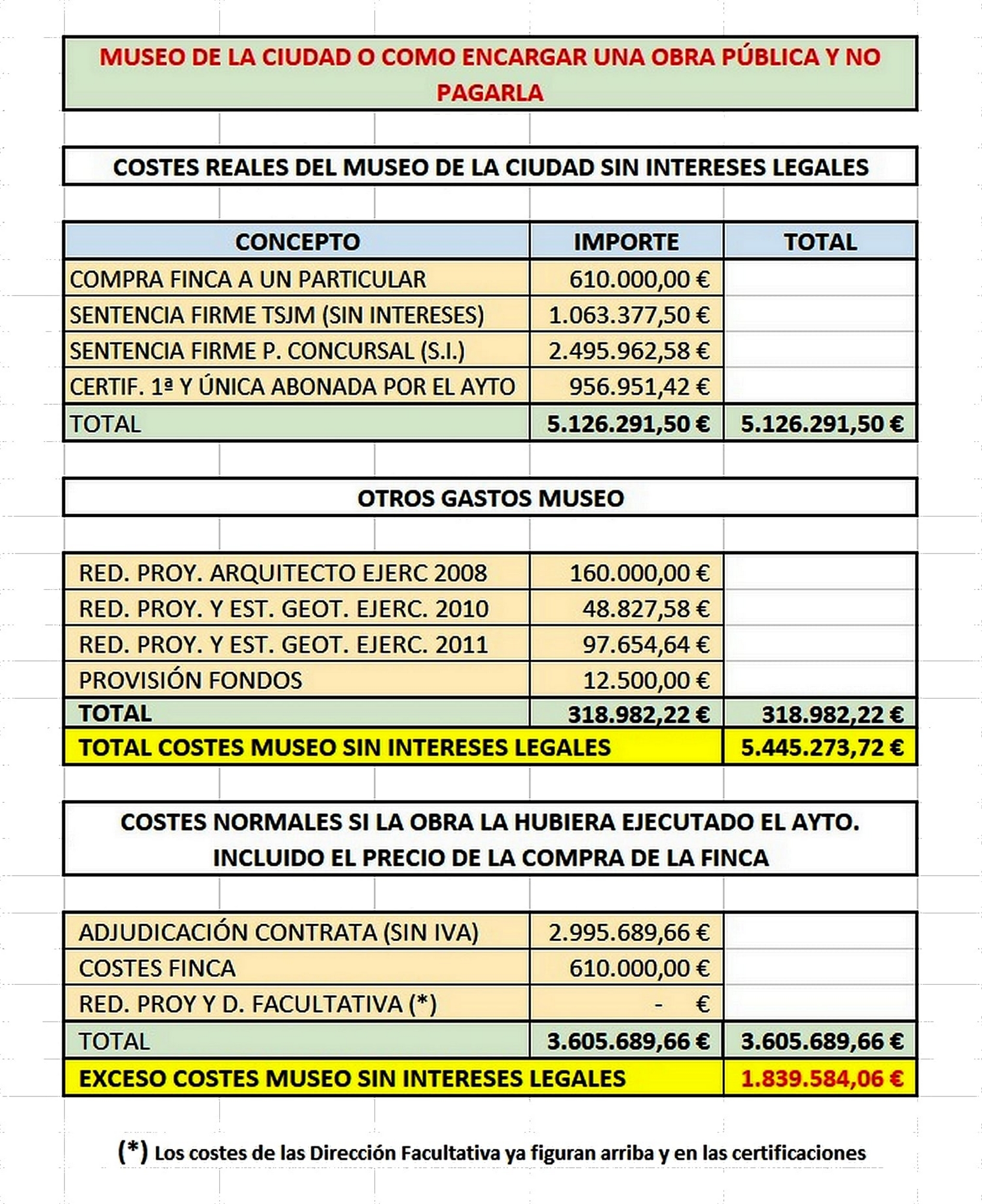 MUSEO DE LA CIUDAD O COMO ENCARGAR UNA OBRA PÚBLICA Y NO PAGARLA

COSTES REALES DEL MUSEO DE LA CIUDAD SIN INTERESES LEGALES

| CONCEPTO | IMPORTE | TOTAL |
|---|---|---|
| COMPRA FINCA A UN PARTICULAR | 610.000,00 € | |
| SENTENCIA FIRME TSJM (SIN INTERESES) | 1.063.377,50 € | |
| SENTENCIA FIRME P. CONCURSAL (S.I.) | 2.495.962,58 € | |
| CERTIF. 1ª Y ÚNICA ABONADA POR EL AYTO | 956.951,42 € | |
| TOTAL | 5.126.291,50 € | 5.126.291,50 € |

OTROS GASTOS MUSEO

| | | |
|---|---|---|
| RED. PROY. ARQUITECTO EJERC 2008 | 160.000,00 € | |
| RED. PROY. Y EST. GEOT. EJERC. 2010 | 48.827,58 € | |
| RED. PROY. Y EST. GEOT. EJERC. 2011 | 97.654,64 € | |
| PROVISIÓN FONDOS | 12.500,00 € | |
| TOTAL | 318.982,22 € | 318.982,22 € |
| TOTAL COSTES MUSEO SIN INTERESES LEGALES | | 5.445.273,72 € |

COSTES NORMALES SI LA OBRA LA HUBIERA EJECUTADO EL AYTO. INCLUIDO EL PRECIO DE LA COMPRA DE LA FINCA

| | | |
|---|---|---|
| ADJUDICACIÓN CONTRATA (SIN IVA) | 2.995.689,66 € | |
| COSTES FINCA | 610.000,00 € | |
| RED. PROY Y D. FACULTATIVA (*) | - € | |
| TOTAL | 3.605.689,66 € | 3.605.689,66 € |
| EXCESO COSTES MUSEO SIN INTERESES LEGALES | | 1.839.584,06 € |

(*) Los costes de las Dirección Facultativa ya figuran arriba y en las certificaciones